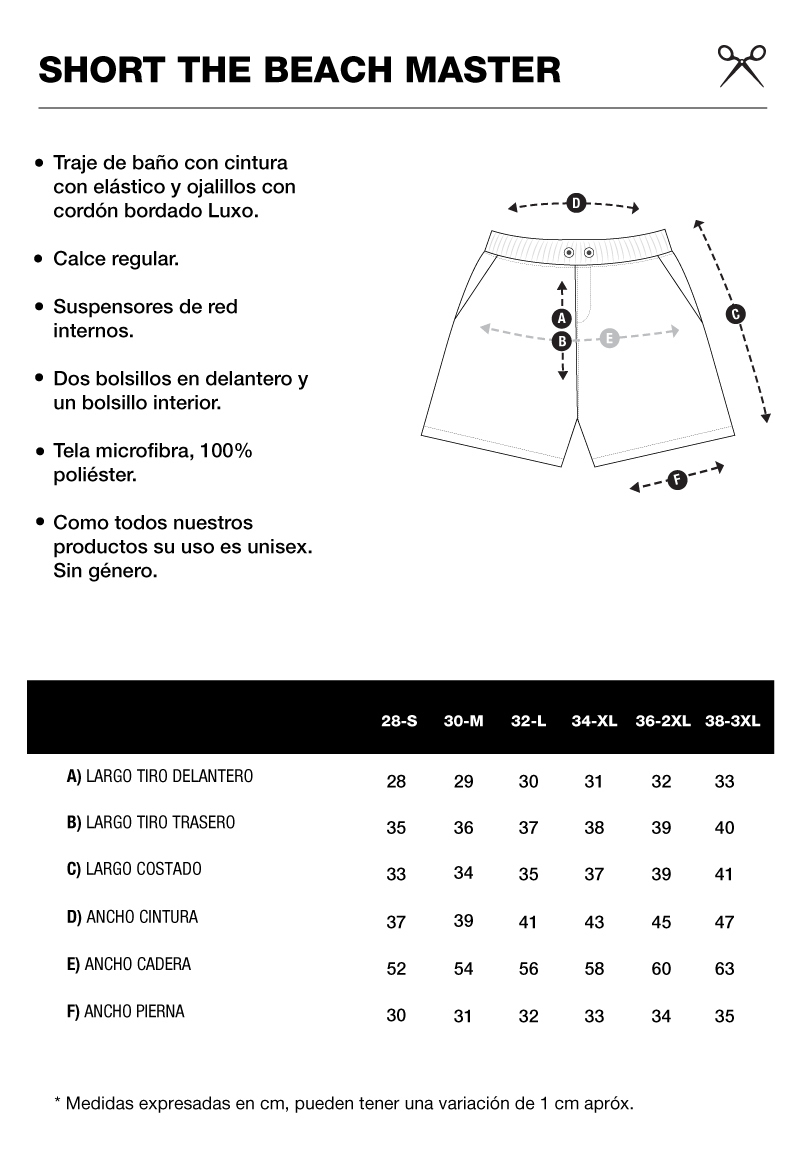 SHORT THE BEACH MASTER

• Traje de baño con cintura con elástico y ojalillos con cordón bordado Luxo.

• Calce regular.

• Suspensores de red internos.

• Dos bolsillos en delantero y un bolsillo interior.

• Tela microfibra, 100% poliéster.

• Como todos nuestros productos su uso es unisex. Sin género.

D
C
A
B
E
F

| | 28-S | 30-M | 32-L | 34-XL | 36-2XL | 38-3XL |
|---|---|---|---|---|---|---|
| A) LARGO TIRO DELANTERO | 28 | 29 | 30 | 31 | 32 | 33 |
| B) LARGO TIRO TRASERO | 35 | 36 | 37 | 38 | 39 | 40 |
| C) LARGO COSTADO | 33 | 34 | 35 | 37 | 39 | 41 |
| D) ANCHO CINTURA | 37 | 39 | 41 | 43 | 45 | 47 |
| E) ANCHO CADERA | 52 | 54 | 56 | 58 | 60 | 63 |
| F) ANCHO PIERNA | 30 | 31 | 32 | 33 | 34 | 35 |

* Medidas expresadas en cm, pueden tener una variación de 1 cm apróx.